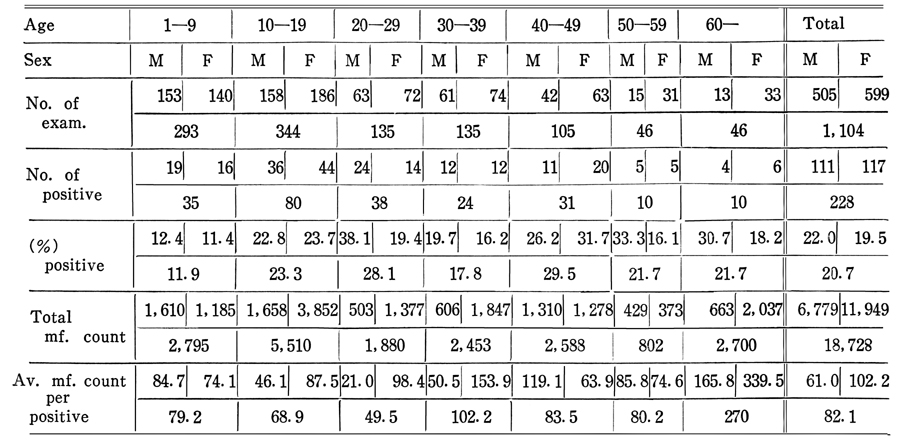 | Age | 1—9 | | 10—19 | | 20—29 | | 30—39 | | 40—49 | | 50—59 | | 60— | | Total | |
|---|---|---|---|---|---|---|---|---|---|---|---|---|---|---|---|---|
| Sex | M | F | M | F | M | F | M | F | M | F | M | F | M | F | M | F |
| No. of exam. | 153 | 140 | 158 | 186 | 63 | 72 | 61 | 74 | 42 | 63 | 15 | 31 | 13 | 33 | 505 | 599 |
| | 293 | | 344 | | 135 | | 135 | | 105 | | 46 | | 46 | | 1,104 | |
| No. of positive | 19 | 16 | 36 | 44 | 24 | 14 | 12 | 12 | 11 | 20 | 5 | 5 | 4 | 6 | 111 | 117 |
| | 35 | | 80 | | 38 | | 24 | | 31 | | 10 | | 10 | | 228 | |
| (%) positive | 12.4 | 11.4 | 22.8 | 23.7 | 38.1 | 19.4 | 19.7 | 16.2 | 26.2 | 31.7 | 33.3 | 16.1 | 30.7 | 18.2 | 22.0 | 19.5 |
| | 11.9 | | 23.3 | | 28.1 | | 17.8 | | 29.5 | | 21.7 | | 21.7 | | 20.7 | |
| Total mf. count | 1,610 | 1,185 | 1,658 | 3,852 | 503 | 1,377 | 606 | 1,847 | 1,310 | 1,278 | 429 | 373 | 663 | 2,037 | 6,779 | 11,949 |
| | 2,795 | | 5,510 | | 1,880 | | 2,453 | | 2,588 | | 802 | | 2,700 | | 18,728 | |
| Av. mf. count per positive | 84.7 | 74.1 | 46.1 | 87.5 | 21.0 | 98.4 | 50.5 | 153.9 | 119.1 | 63.9 | 85.8 | 74.6 | 165.8 | 339.5 | 61.0 | 102.2 |
| | 79.2 | | 68.9 | | 49.5 | | 102.2 | | 83.5 | | 80.2 | | 270 | | 82.1 | |